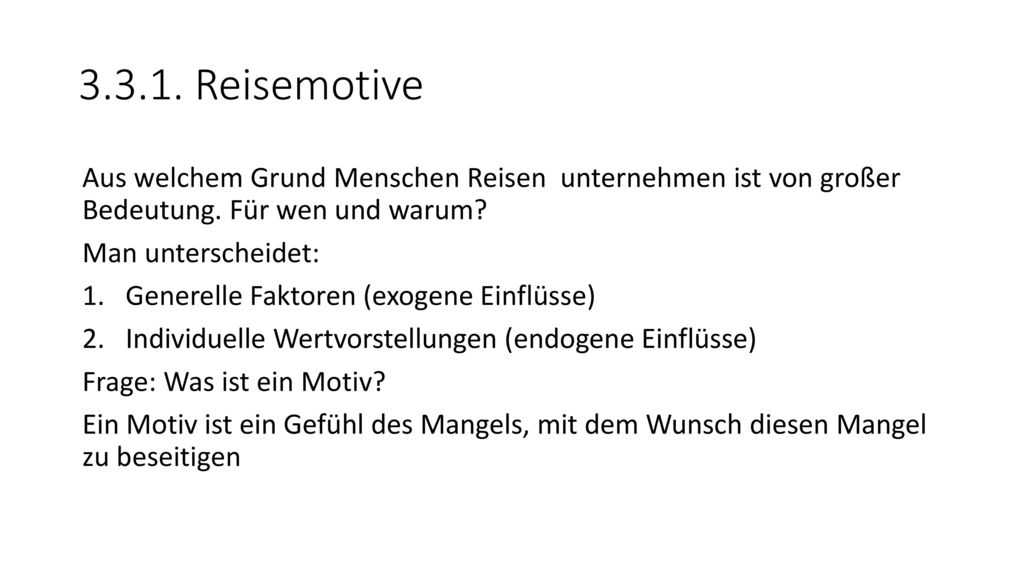 3.3.1. Reisemotive

Aus welchem Grund Menschen Reisen unternehmen ist von großer Bedeutung. Für wen und warum?

Man unterscheidet:

1. Generelle Faktoren (exogene Einflüsse)

2. Individuelle Wertvorstellungen (endogene Einflüsse)

Frage: Was ist ein Motiv?

Ein Motiv ist ein Gefühl des Mangels, mit dem Wunsch diesen Mangel zu beseitigen